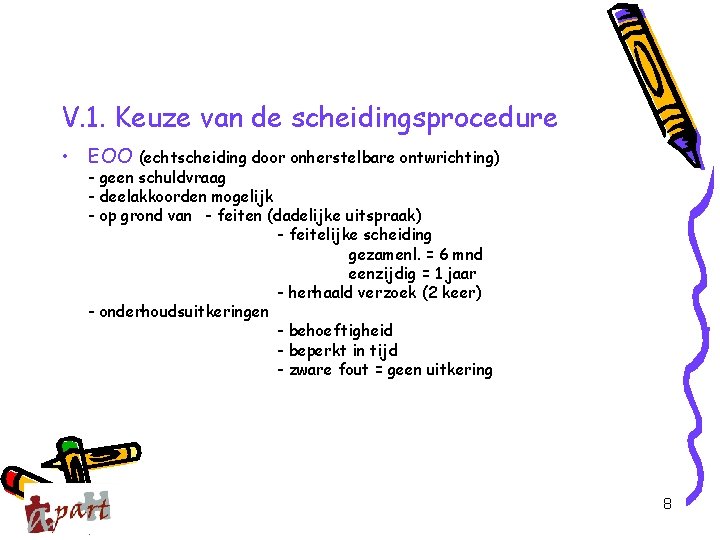 V.1. Keuze van de scheidingsprocedure

• EOO (echtscheiding door onherstelbare ontwrichting)
- geen schuldvraag
- deelakkoorden mogelijk
- op grond van - feiten (dadelijke uitspraak)
- feitelijke scheiding
gezamenl. = 6 mnd
eenzijdig = 1 jaar
- herhaald verzoek (2 keer)
- onderhoudsuitkeringen
- behoeftigheid
- beperkt in tijd
- zware fout = geen uitkering

part

8